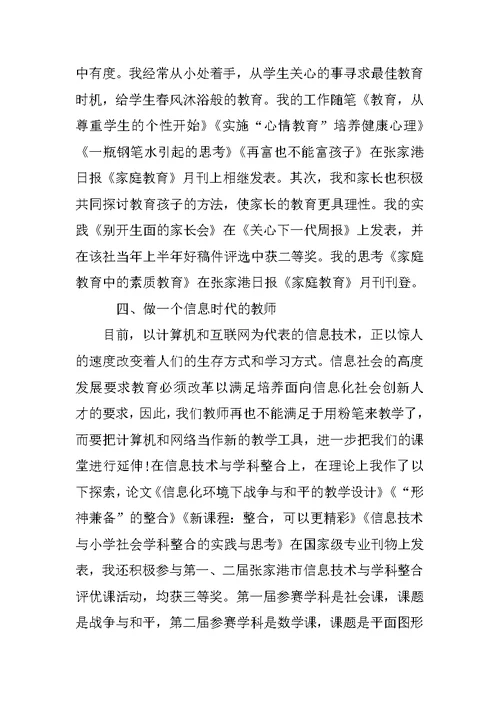 中有度。我经常从小处着手，从学生关心的事寻求最佳教育时机，给学生春风沐浴般的教育。我的工作随笔《教育，从尊重学生的个性开始》《实施“心情教育”培养健康心理》《一瓶钢笔水引起的思考》《再富也不能富孩子》在张家港日报《家庭教育》月刊上相继发表。其次，我和家长也积极共同探讨教育孩子的方法，使家长的教育更具理性。我的实践《别开生面的家长会》在《关心下一代周报》上发表，并在该社当年上半年好稿件评选中获二等奖。我的思考《家庭教育中的素质教育》在张家港日报《家庭教育》月刊刊登。

四、做一个信息时代的教师

目前，以计算机和互联网为代表的信息技术，正以惊人的速度改变着人们的生存方式和学习方式。信息社会的高度发展要求教育必须改革以满足培养面向信息化社会创新人才的要求，因此，我们教师再也不能满足于用粉笔来教学了，而要把计算机和网络当作新的教学工具，进一步把我们的课堂进行延伸!在信息技术与学科整合上，在理论上我作了以下探索，论文《信息化环境下战争与和平的教学设计》《“形神兼备”的整合》《新课程：整合，可以更精彩》《信息技术与小学社会学科整合的实践与思考》在国家级专业刊物上发表，我还积极参与第一、二届张家港市信息技术与学科整合评优课活动，均获三等奖。第一届参赛学科是社会课，课题是战争与和平，第二届参赛学科是数学课，课题是平面图形